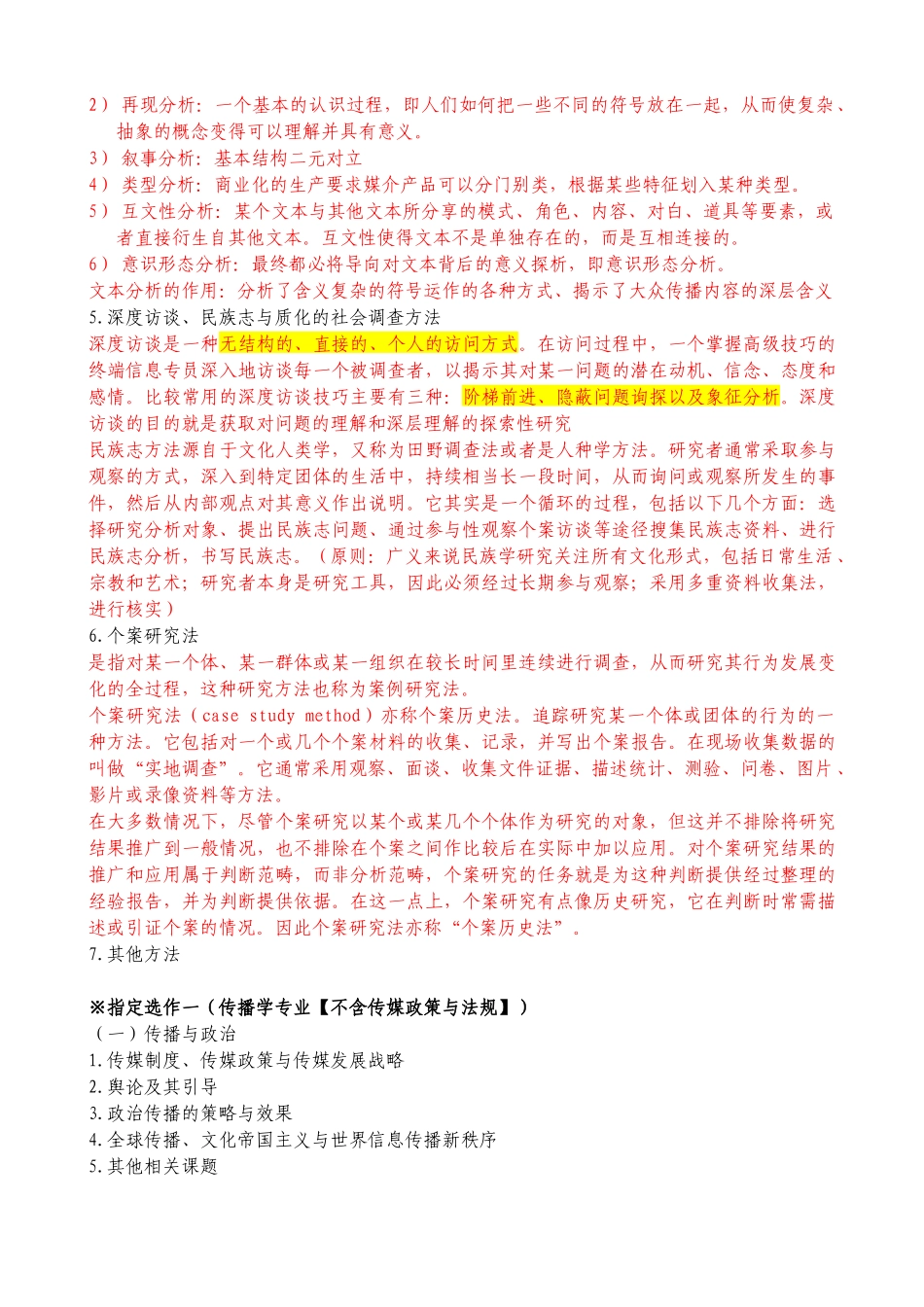 2）再现分析：一个基本的认识过程，即人们如何把一些不同的符号放在一起，从而使复杂、抽象的概念变得可以理解并具有意义。
3）叙事分析：基本结构二元对立
4）类型分析：商业化的生产要求媒介产品可以分门别类，根据某些特征划入某种类型。
5）互文性分析：某个文本与其他文本所分享的模式、角色、内容、对白、道具等要素，或者直接衍生自其他文本。互文性使得文本不是单独存在的，而是互相连接的。
6）意识形态分析：最终都必将导向对文本背后的意义探析，即意识形态分析。
文本分析的作用：分析了含义复杂的符号运作的各种方式、揭示了大众传播内容的深层含义
5.深度访谈、民族志与质化的社会调查方法
深度访谈是一种无结构的、直接的、个人的访问方式。在访问过程中，一个掌握高级技巧的终端信息专员深入地访谈每一个被调查者，以揭示其对某一问题的潜在动机、信念、态度和感情。比较常用的深度访谈技巧主要有三种：阶梯前进、隐蔽问题询探以及象征分析。深度访谈的目的就是获取对问题的理解和深层理解的探索性研究
民族志方法源自于文化人类学，又称为田野调查法或者是人种学方法。研究者通常采取参与观察的方式，深入到特定团体的生活中，持续相当长一段时间，从而询问或观察所发生的事件，然后从内部观点对其意义作出说明。它其实是一个循环的过程，包括以下几个方面：选择研究分析对象、提出民族志问题、通过参与性观察个案访谈等途径搜集民族志资料、进行民族志分析，书写民族志。（原则：广义来说民族学研究关注所有文化形式，包括日常生活、宗教和艺术；研究者本身是研究工具，因此必须经过长期参与观察；采用多重资料收集法，进行核实）
6.个案研究法
是指对某一个体、某一群体或某一组织在较长时间里连续进行调查，从而研究其行为发展变化的全过程，这种研究方法也称为案例研究法。
个案研究法（case study method）亦称个案历史法。追踪研究某一个体或团体的行为的一种方法。它包括对一个或几个个案材料的收集、记录，并写出个案报告。在现场收集数据的叫做“实地调查”。它通常采用观察、面谈、收集文件证据、描述统计、测验、问卷、图片、影片或录像资料等方法。
在大多数情况下，尽管个案研究以某个或某几个个体作为研究的对象，但这并不排除将研究结果推广到一般情况，也不排除在个案之间作比较后在实际中加以应用。对个案研究结果的推广和应用属于判断范畴，而非分析范畴，个案研究的任务就是为这种判断提供经过整理的经验报告，并为判断提供依据。在这一点上，个案研究有点像历史研究，它在判断时常需描述或引证个案的情况。因此个案研究法亦称“个案历史法”。
7.其他方法

※指定选作一（传播学专业【不含传媒政策与法规】）
（一）传播与政治
1.传媒制度、传媒政策与传媒发展战略
2.舆论及其引导
3.政治传播的策略与效果
4.全球传播、文化帝国主义与世界信息传播新秩序
5.其他相关课题